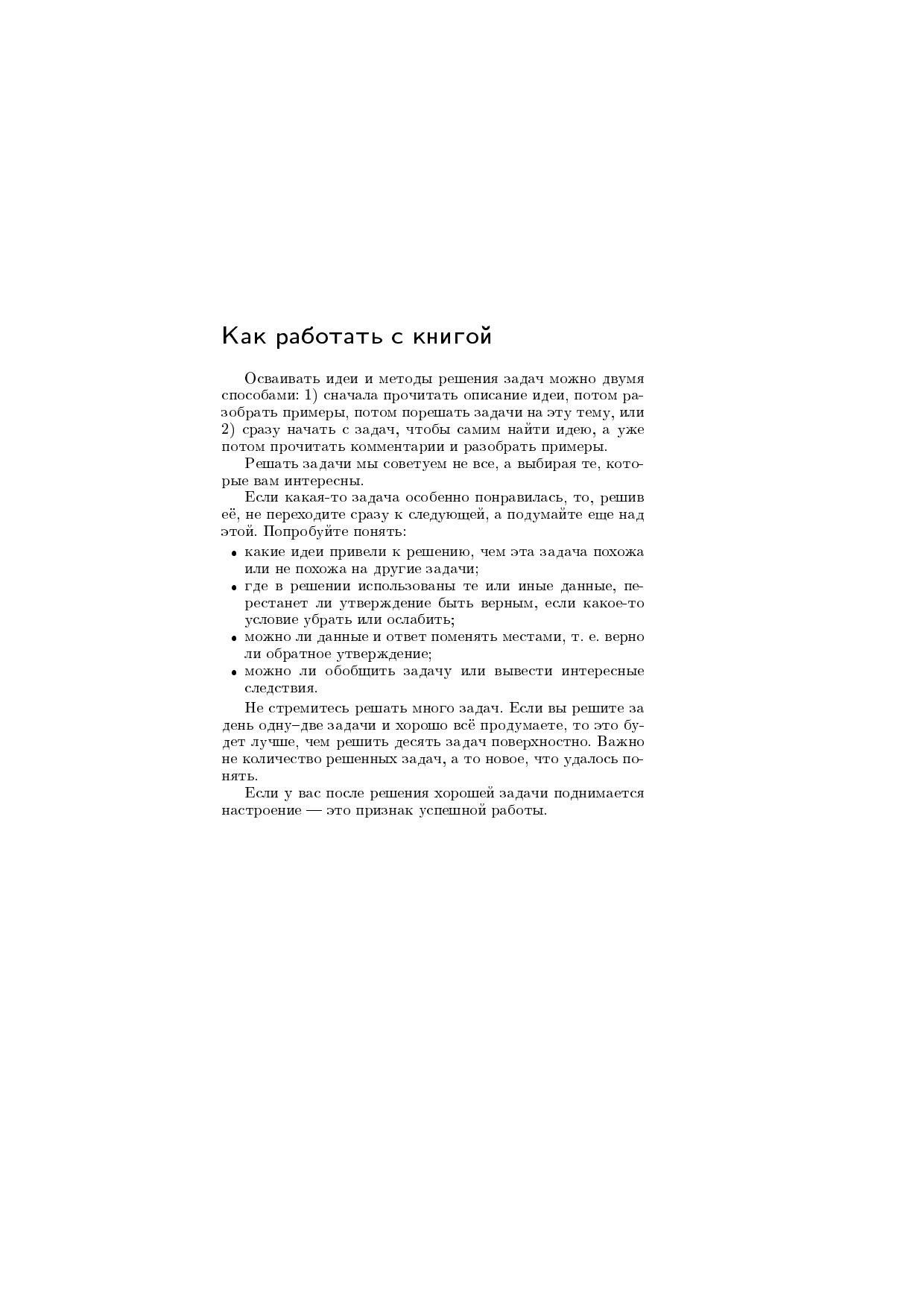 Как работать с книгой

Осваивать идеи и методы решения задач можно двумя способами: 1) сначала прочитать описание идеи, потом разобрать примеры, потом порешать задачи на эту тему, или 2) сразу начать с задач, чтобы самим найти идею, а уже потом прочитать комментарии и разобрать примеры.

Решать задачи мы советуем не все, а выбирая те, которые вам интересны.

Если какая-то задача особенно понравилась, то, решив её, не переходите сразу к следующей, а подумайте еще над этой. Попробуйте понять:

• какие идеи привели к решению, чем эта задача похожа или не похожа на другие задачи;
• где в решении использованы те или иные данные, перестанет ли утверждение быть верным, если какое-то условие убрать или ослабить;
• можно ли данные и ответ поменять местами, т. е. верно ли обратное утверждение;
• можно ли обобщить задачу или вывести интересные следствия.

Не стремитесь решать много задач. Если вы решите за день одну–две задачи и хорошо всё продумаете, то это будет лучше, чем решить десять задач поверхностно. Важно не количество решенных задач, а то новое, что удалось понять.

Если у вас после решения хорошей задачи поднимается настроение — это признак успешной работы.